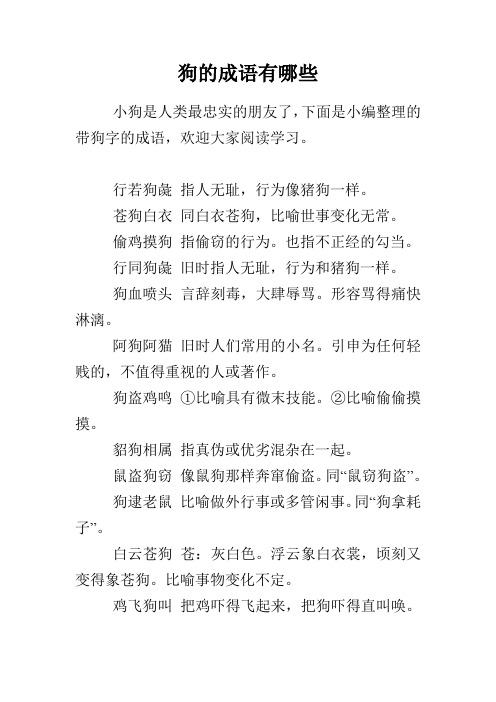 狗的成语有哪些

小狗是人类最忠实的朋友了，下面是小编整理的带狗字的成语，欢迎大家阅读学习。

行若狗彘 指人无耻，行为像猪狗一样。

苍狗白衣 同白衣苍狗，比喻世事变化无常。

偷鸡摸狗 指偷窃的行为。也指不正经的勾当。

行同狗彘 旧时指人无耻，行为和猪狗一样。

狗血喷头 言辞刻毒，大肆辱骂。形容骂得痛快淋漓。

阿狗阿猫 旧时人们常用的小名。引申为任何轻贱的，不值得重视的人或著作。

狗盗鸡鸣 ①比喻具有微末技能。②比喻偷偷摸摸。

貂狗相属 指真伪或优劣混杂在一起。

鼠盗狗窃 像鼠狗那样奔窜偷盗。同“鼠窃狗盗”。

狗逮老鼠 比喻做外行事或多管闲事。同“狗拿耗子”。

白云苍狗 苍：灰白色。浮云象白衣裳，顷刻又变得象苍狗。比喻事物变化不定。

鸡飞狗叫 把鸡吓得飞起来，把狗吓得直叫唤。